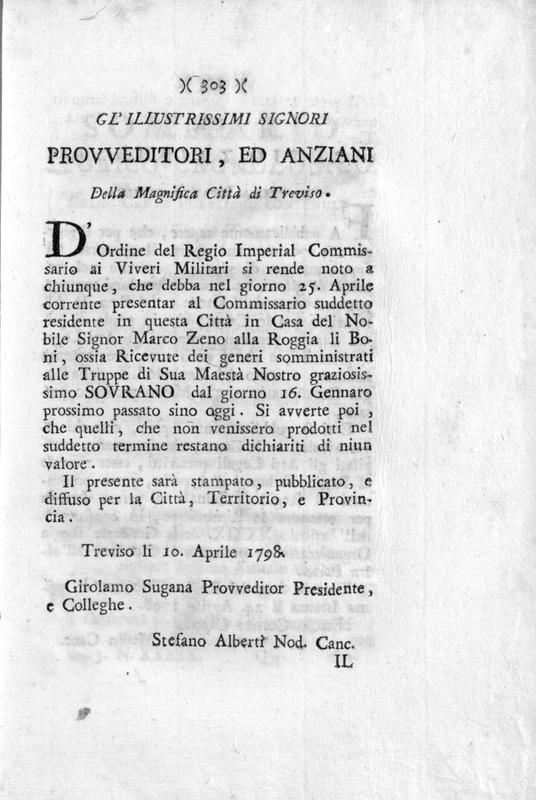 )( 303 )(

GL' ILLUSTRISSIMI SIGNORI

PROVVEDITORI, ED ANZIANI

Della Magnifica Città di Treviso.

D' Ordine del Regio Imperial Commissario ai Viveri Militari si rende noto a chiunque, che debba nel giorno 25. Aprile corrente presentar al Commissario suddetto residente in questa Città in Casa del Nobile Signor Marco Zeno alla Roggia li Boni, ossia Ricevute dei generi somministrati alle Truppe di Sua Maestà Nostro graziosissimo SOVRANO dal giorno 16. Gennaro prossimo passato sino oggi. Si avverte poi, che quelli, che non venissero prodotti nel suddetto termine restano dichiariti di niun valore.

Il presente sarà stampato, pubblicato, e diffuso per la Città, Territorio, e Provincia.

Treviso li 10. Aprile 1798.

Girolamo Sugana Provveditor Presidente, e Colleghe.

Stefano Alberti Nod. Canc.

IL